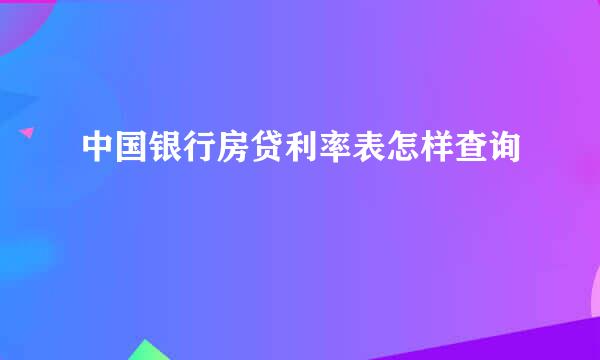 中国银行房贷利率表怎样查询